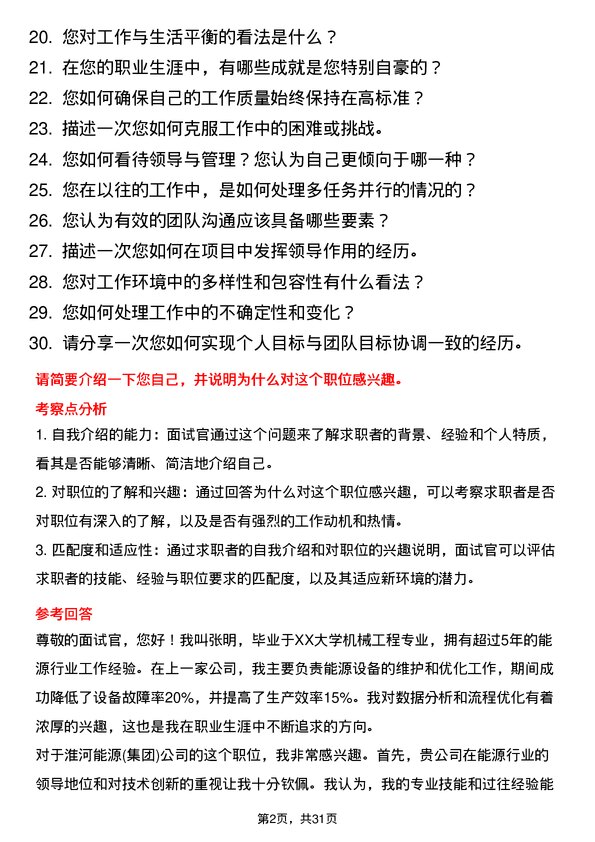 20. 您对工作与生活平衡的看法是什么？
21. 在您的职业生涯中，有哪些成就是您特别自豪的？
22. 您如何确保自己的工作质量始终保持在高标准？
23. 描述一次您如何克服工作中的困难或挑战。
24. 您如何看待领导与管理？您认为自己更倾向于哪一种？
25. 您在以往的工作中，是如何处理多任务并行的情况的？
26. 您认为有效的团队沟通应该具备哪些要素？
27. 描述一次您如何在项目中发挥领导作用的经历。
28. 您对工作环境中的多样性和包容性有什么看法？
29. 您如何处理工作中的不确定性和变化？
30. 请分享一次您如何实现个人目标与团队目标协调一致的经历。

请简要介绍一下您自己，并说明为什么对这个职位感兴趣。

考察点分析

1. 自我介绍的能力：面试官通过这个问题来了解求职者的背景、经验和个人特质，看其是否能够清晰、简洁地介绍自己。

2. 对职位的了解和兴趣：通过回答为什么对这个职位感兴趣，可以考察求职者是否对职位有深入的了解，以及是否有强烈的工作动机和热情。

3. 匹配度和适应性：通过求职者的自我介绍和对职位的兴趣说明，面试官可以评估求职者的技能、经验与职位要求的匹配度，以及其适应新环境的潜力。

参考回答

尊敬的面试官，您好！我叫张明，毕业于XX大学机械工程专业，拥有超过5年的能源行业工作经验。在上一家公司，我主要负责能源设备的维护和优化工作，期间成功降低了设备故障率20%，并提高了生产效率15%。我对数据分析和流程优化有着浓厚的兴趣，这也是我在职业生涯中不断追求的方向。

对于淮河能源(集团)公司的这个职位，我非常感兴趣。首先，贵公司在能源行业的领导地位和对技术创新的重视让我十分钦佩。我认为，我的专业技能和过往经验能

第2页，共31页